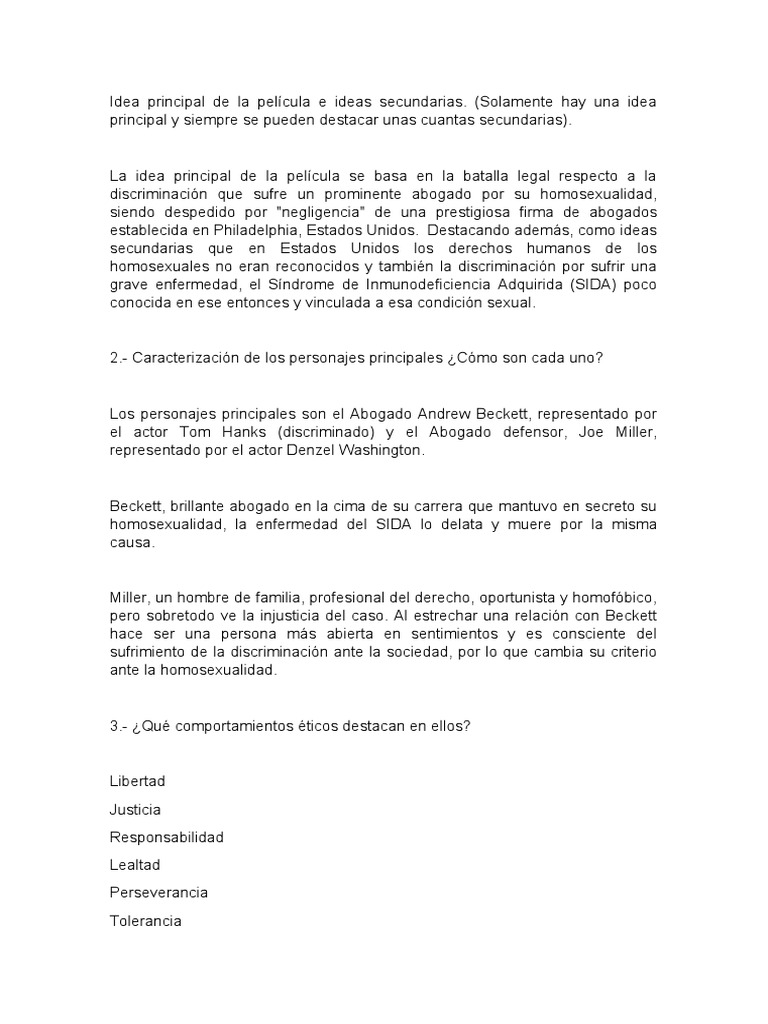 Idea principal de la película e ideas secundarias. (Solamente hay una idea principal y siempre se pueden destacar unas cuantas secundarias).

La idea principal de la película se basa en la batalla legal respecto a la discriminación que sufre un prominente abogado por su homosexualidad, siendo despedido por "negligencia" de una prestigiosa firma de abogados establecida en Philadelphia, Estados Unidos. Destacando además, como ideas secundarias que en Estados Unidos los derechos humanos de los homosexuales no eran reconocidos y también la discriminación por sufrir una grave enfermedad, el Síndrome de Inmunodeficiencia Adquirida (SIDA) poco conocida en ese entonces y vinculada a esa condición sexual.

2.- Caracterización de los personajes principales ¿Cómo son cada uno?

Los personajes principales son el Abogado Andrew Beckett, representado por el actor Tom Hanks (discriminado) y el Abogado defensor, Joe Miller, representado por el actor Denzel Washington.

Beckett, brillante abogado en la cima de su carrera que mantuvo en secreto su homosexualidad, la enfermedad del SIDA lo delata y muere por la misma causa.

Miller, un hombre de familia, profesional del derecho, oportunista y homofóbico, pero sobretodo ve la injusticia del caso. Al estrechar una relación con Beckett hace ser una persona más abierta en sentimientos y es consciente del sufrimiento de la discriminación ante la sociedad, por lo que cambia su criterio ante la homosexualidad.

3.- ¿Qué comportamientos éticos destacan en ellos?

Libertad
Justicia
Responsabilidad
Lealtad
Perseverancia
Tolerancia